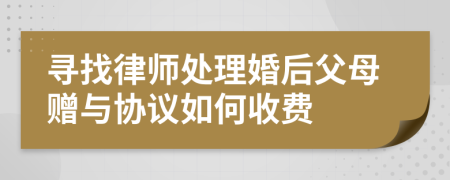 寻找律师处理婚后父母赠与协议如何收费